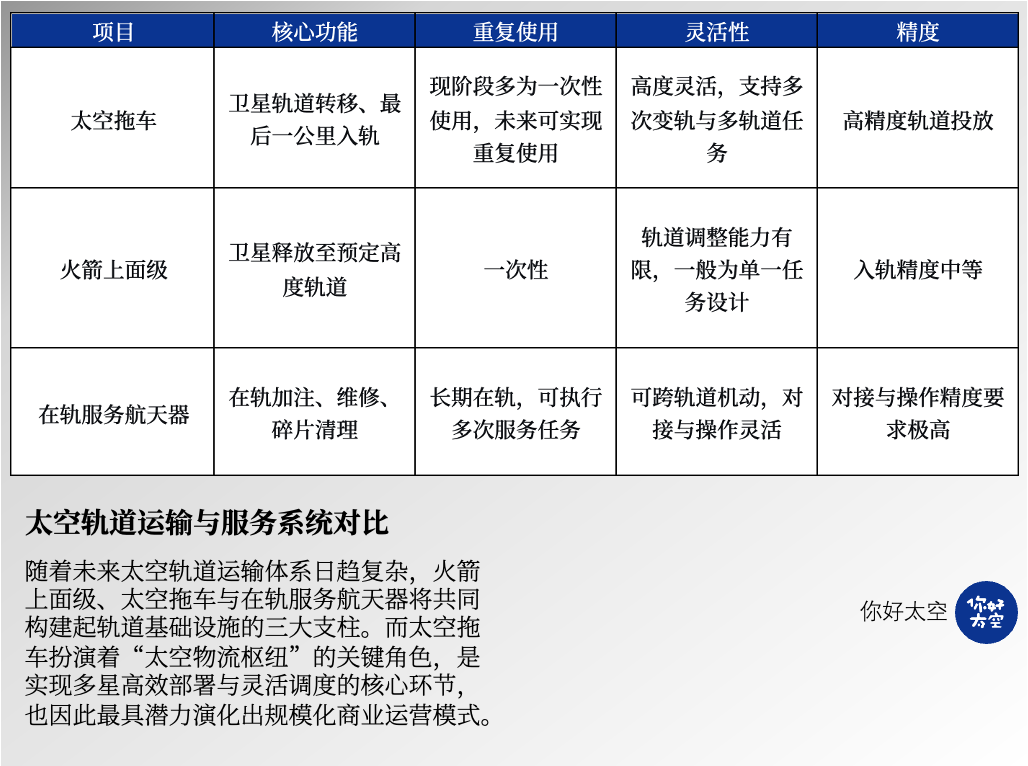 | 项目 | 核心功能 | 重复使用 | 灵活性 | 精度 |
|---|---|---|---|---|
| 太空拖车 | 卫星轨道转移、最后一公里入轨 | 现阶段多为一次性使用，未来可实现重复使用 | 高度灵活，支持多次变轨与多轨道任务 | 高精度轨道投放 |
| 火箭上面级 | 卫星释放至预定高度轨道 | 一次性 | 轨道调整能力有限，一般为单一任务设计 | 入轨精度中等 |
| 在轨服务航天器 | 在轨加注、维修、碎片清理 | 长期在轨，可执行多次服务任务 | 可跨轨道机动，对接与操作灵活 | 对接与操作精度要求极高 |

太空轨道运输与服务系统对比

随着未来太空轨道运输体系日趋复杂，火箭上面级、太空拖车与在轨服务航天器将共同构建起轨道基础设施的三大支柱。而太空拖车扮演着“太空物流枢纽”的关键角色，是实现多星高效部署与灵活调度的核心环节，也因此最具潜力演化出规模化商业运营模式。

你好太空

你好太空